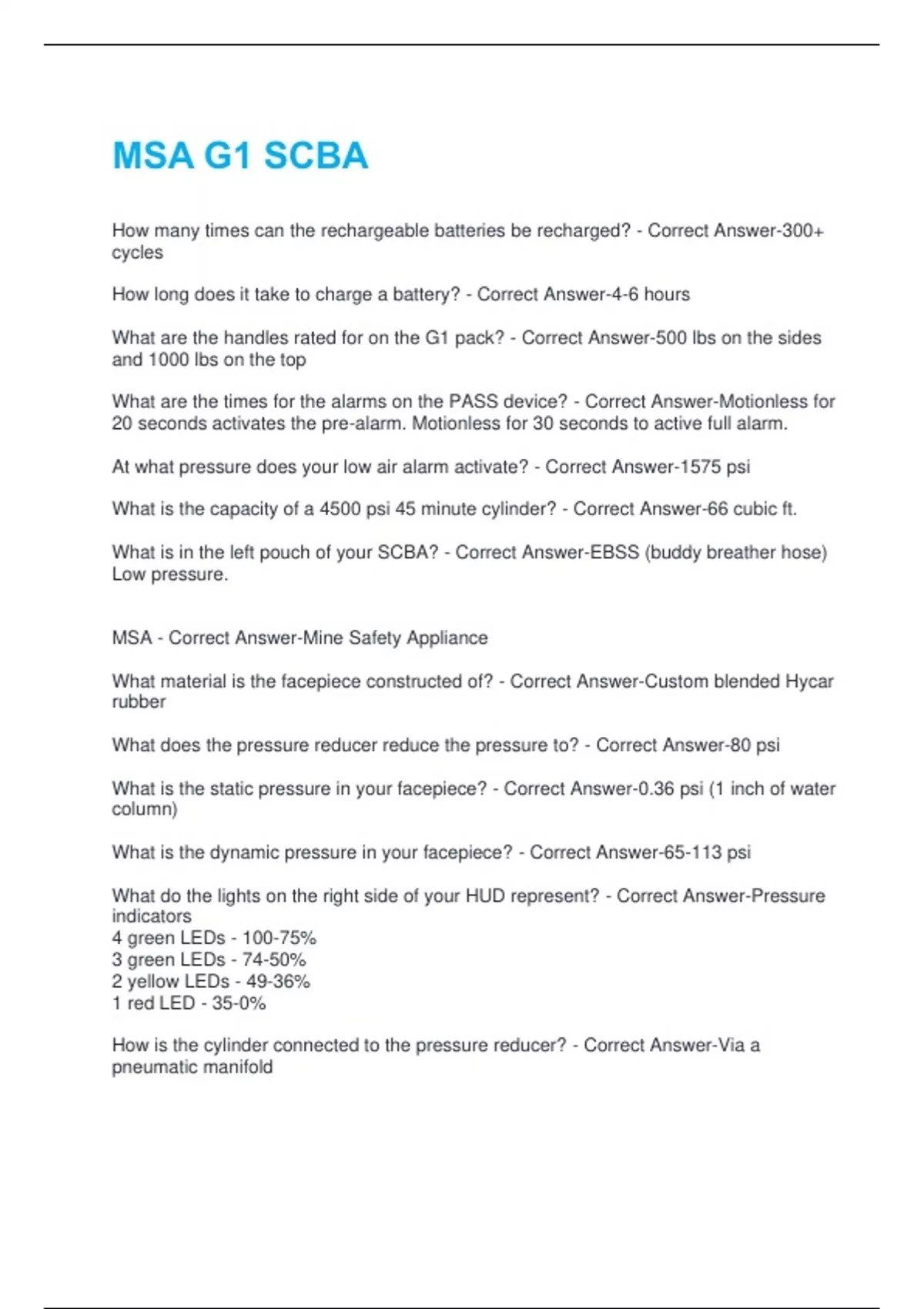 MSA G1 SCBA

How many times can the rechargeable batteries be recharged? - Correct Answer-300+ cycles

How long does it take to charge a battery? - Correct Answer-4-6 hours

What are the handles rated for on the G1 pack? - Correct Answer-500 lbs on the sides and 1000 lbs on the top

What are the times for the alarms on the PASS device? - Correct Answer-Motionless for 20 seconds activates the pre-alarm. Motionless for 30 seconds to active full alarm.

At what pressure does your low air alarm activate? - Correct Answer-1575 psi

What is the capacity of a 4500 psi 45 minute cylinder? - Correct Answer-66 cubic ft.

What is in the left pouch of your SCBA? - Correct Answer-EBSS (buddy breather hose) Low pressure.

MSA - Correct Answer-Mine Safety Appliance

What material is the facepiece constructed of? - Correct Answer-Custom blended Hycar rubber

What does the pressure reducer reduce the pressure to? - Correct Answer-80 psi

What is the static pressure in your facepiece? - Correct Answer-0.36 psi (1 inch of water column)

What is the dynamic pressure in your facepiece? - Correct Answer-65-113 psi

What do the lights on the right side of your HUD represent? - Correct Answer-Pressure indicators
4 green LEDs - 100-75%
3 green LEDs - 74-50%
2 yellow LEDs - 49-36%
1 red LED - 35-0%

How is the cylinder connected to the pressure reducer? - Correct Answer-Via a pneumatic manifold